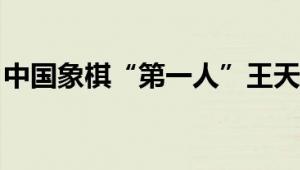 中国象棋“第一人”王天